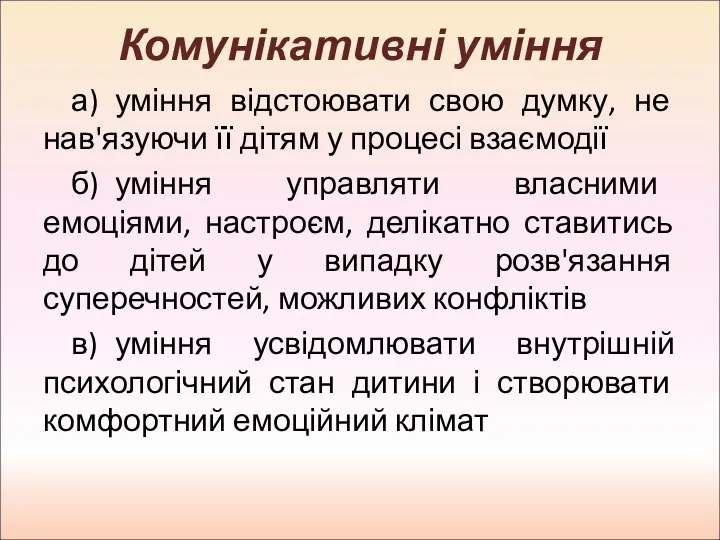 Комунікативні уміння

а) уміння відстоювати свою думку, не нав'язуючи її дітям у процесі взаємодії

б) уміння управляти власними емоціями, настроєм, делікатно ставитись до дітей у випадку розв'язання суперечностей, можливих конфліктів

в) уміння усвідомлювати внутрішній психологічний стан дитини і створювати комфортний емоційний клімат